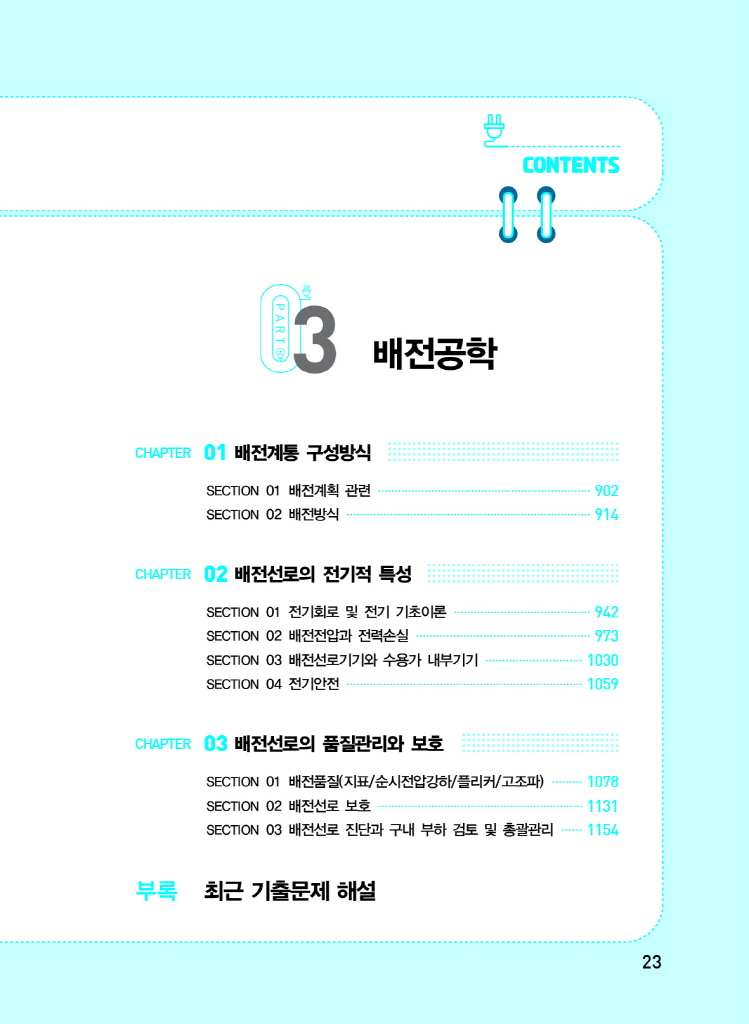 CONTENTS

PART 3 배전공학

CHAPTER 01 배전계통 구성방식

SECTION 01 배전계획 관련 902
SECTION 02 배전방식 914

CHAPTER 02 배전선로의 전기적 특성

SECTION 01 전기회로 및 전기 기초이론 942
SECTION 02 배전전압과 전력손실 973
SECTION 03 배전선로기기와 수용가 내부기기 1030
SECTION 04 전기안전 1059

CHAPTER 03 배전선로의 품질관리와 보호

SECTION 01 배전품질(지표/순시전압강하/플리커/고조파) 1078
SECTION 02 배전선로 보호 1131
SECTION 03 배전선로 진단과 구내 부하 검토 및 총괄관리 1154

부록 최근 기출문제 해설

23